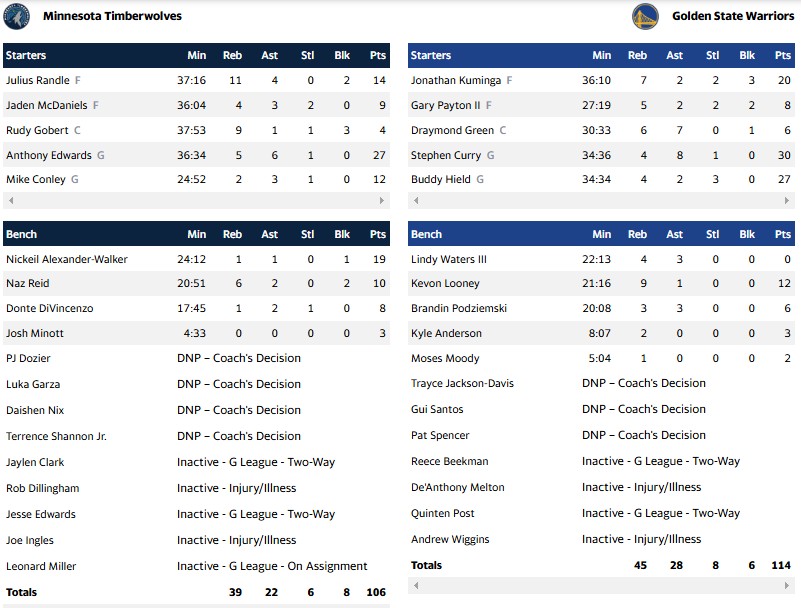 Minnesota Timberwolves

| Starters | Min | Reb | Ast | Stl | Blk | Pts |
|---|---|---|---|---|---|---|
| Julius Randle F | 37:16 | 11 | 4 | 0 | 2 | 14 |
| Jaden McDaniels F | 36:04 | 4 | 3 | 2 | 0 | 9 |
| Rudy Gobert C | 37:53 | 9 | 1 | 1 | 3 | 4 |
| Anthony Edwards G | 36:34 | 5 | 6 | 1 | 0 | 27 |
| Mike Conley G | 24:52 | 2 | 3 | 1 | 0 | 12 |

| Bench | Min | Reb | Ast | Stl | Blk | Pts |
|---|---|---|---|---|---|---|
| Nickeil Alexander-Walker | 24:12 | 1 | 1 | 0 | 1 | 19 |
| Naz Reid | 20:51 | 6 | 2 | 0 | 2 | 10 |
| Donte DiVincenzo | 17:45 | 1 | 2 | 1 | 0 | 8 |
| Josh Minott | 4:33 | 0 | 0 | 0 | 0 | 3 |
| PJ Dozier | DNP – Coach's Decision | | | | | |
| Luka Garza | DNP – Coach's Decision | | | | | |
| Daishen Nix | DNP – Coach's Decision | | | | | |
| Terrence Shannon Jr. | DNP – Coach's Decision | | | | | |
| Jaylen Clark | Inactive - G League - Two-Way | | | | | |
| Rob Dillingham | Inactive - Injury/Illness | | | | | |
| Jesse Edwards | Inactive - G League - Two-Way | | | | | |
| Joe Ingles | Inactive - Injury/Illness | | | | | |
| Leonard Miller | Inactive - G League - On Assignment | | | | | |
| Totals | | 39 | 22 | 6 | 8 | 106 |

Golden State Warriors

| Starters | Min | Reb | Ast | Stl | Blk | Pts |
|---|---|---|---|---|---|---|
| Jonathan Kuminga F | 36:10 | 7 | 2 | 2 | 3 | 20 |
| Gary Payton II F | 27:19 | 5 | 2 | 2 | 2 | 8 |
| Draymond Green C | 30:33 | 6 | 7 | 0 | 1 | 6 |
| Stephen Curry G | 34:36 | 4 | 8 | 1 | 0 | 30 |
| Buddy Hield G | 34:34 | 4 | 2 | 3 | 0 | 27 |

| Bench | Min | Reb | Ast | Stl | Blk | Pts |
|---|---|---|---|---|---|---|
| Lindy Waters III | 22:13 | 4 | 3 | 0 | 0 | 0 |
| Kevon Looney | 21:16 | 9 | 1 | 0 | 0 | 12 |
| Brandin Podziemski | 20:08 | 3 | 3 | 0 | 0 | 6 |
| Kyle Anderson | 8:07 | 2 | 0 | 0 | 0 | 3 |
| Moses Moody | 5:04 | 1 | 0 | 0 | 0 | 2 |
| Trayce Jackson-Davis | DNP – Coach's Decision | | | | | |
| Gui Santos | DNP – Coach's Decision | | | | | |
| Pat Spencer | DNP – Coach's Decision | | | | | |
| Reece Beekman | Inactive - G League - Two-Way | | | | | |
| De'Anthony Melton | Inactive - Injury/Illness | | | | | |
| Quinten Post | Inactive - G League - Two-Way | | | | | |
| Andrew Wiggins | Inactive - Injury/Illness | | | | | |
| Totals | | 45 | 28 | 8 | 6 | 114 |